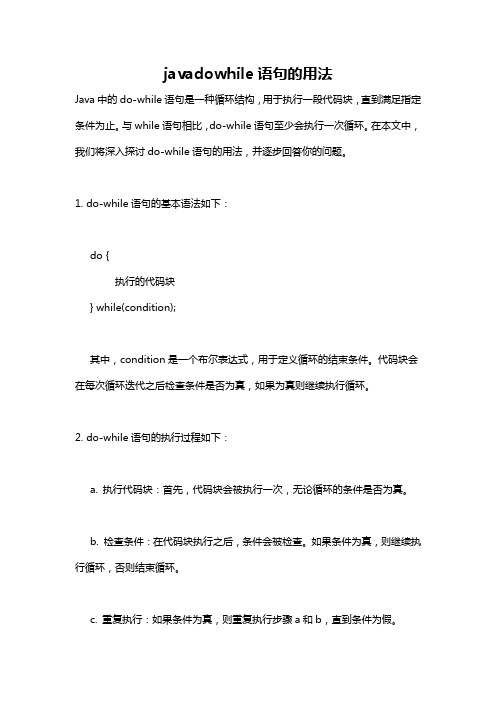 javadowhile 语句的用法

Java 中的 do-while 语句是一种循环结构，用于执行一段代码块，直到满足指定条件为止。与 while 语句相比，do-while 语句至少会执行一次循环。在本文中，我们将深入探讨 do-while 语句的用法，并逐步回答你的问题。

1. do-while 语句的基本语法如下：

do {
执行的代码块
} while(condition);

其中，condition 是一个布尔表达式，用于定义循环的结束条件。代码块会在每次循环迭代之后检查条件是否为真，如果为真则继续执行循环。

2. do-while 语句的执行过程如下：

a. 执行代码块：首先，代码块会被执行一次，无论循环的条件是否为真。

b. 检查条件：在代码块执行之后，条件会被检查。如果条件为真，则继续执行循环，否则结束循环。

c. 重复执行：如果条件为真，则重复执行步骤 a 和 b，直到条件为假。